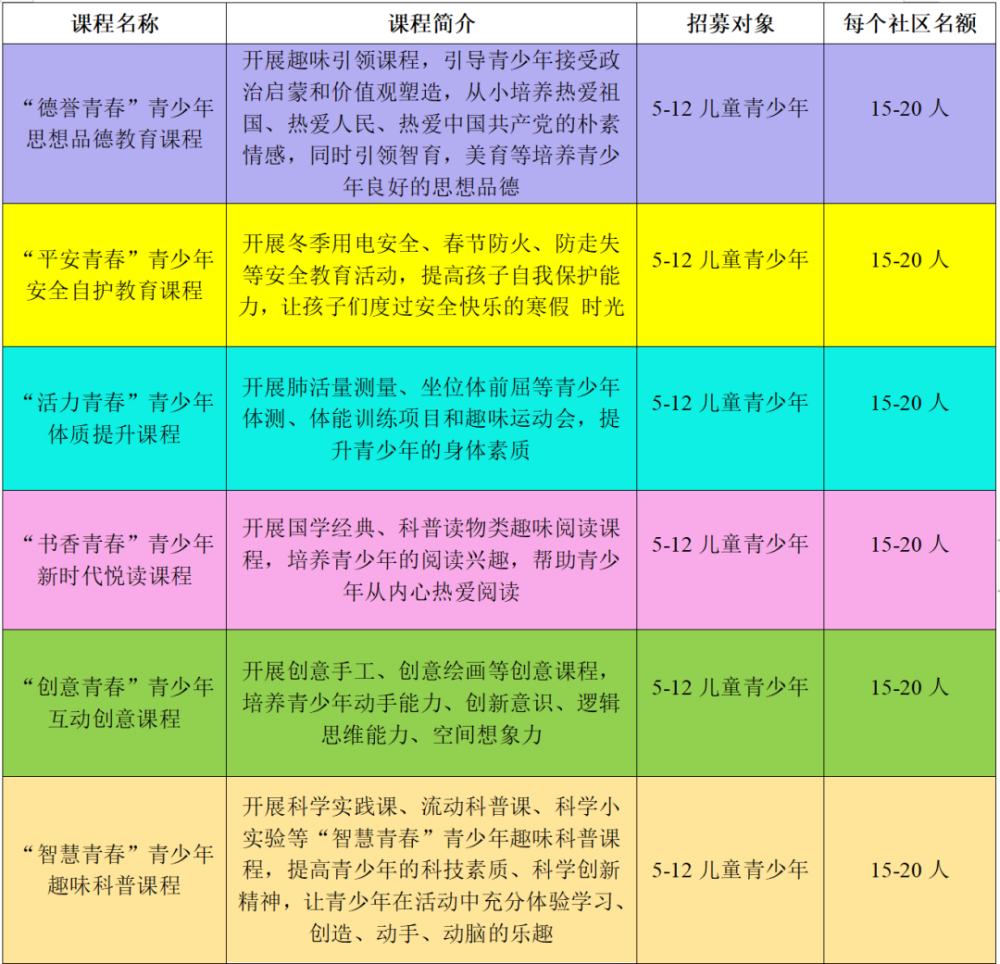 | 课程名称 | 课程简介 | 招募对象 | 每个社区名额 |
|---|---|---|---|
| “德誉青春”青少年思想品德教育课程 | 开展趣味引领课程，引导青少年接受政治启蒙和价值观塑造，从小培养热爱祖国、热爱人民、热爱中国共产党的朴素情感，同时引领智育，美育等培养青少年良好的思想品德 | 5-12 儿童青少年 | 15-20 人 |
| “平安青春”青少年安全自护教育课程 | 开展冬季用电安全、春节防火、防走失等安全教育活动，提高孩子自我保护能力，让孩子们度过安全快乐的寒假 时光 | 5-12 儿童青少年 | 15-20 人 |
| “活力青春”青少年体质提升课程 | 开展肺活量测量、坐位体前屈等青少年体测、体能训练项目和趣味运动会，提升青少年的身体素质 | 5-12 儿童青少年 | 15-20 人 |
| “书香青春”青少年新时代悦读课程 | 开展国学经典、科普读物类趣味阅读课程，培养青少年的阅读兴趣，帮助青少年从内心热爱阅读 | 5-12 儿童青少年 | 15-20 人 |
| “创意青春”青少年互动创意课程 | 开展创意手工、创意绘画等创意课程，培养青少年动手能力、创新意识、逻辑思维能力、空间想象力 | 5-12 儿童青少年 | 15-20 人 |
| “智慧青春”青少年趣味科普课程 | 开展科学实践课、流动科普课、科学小实验等“智慧青春”青少年趣味科普课程，提高青少年的科技素质、科学创新精神，让青少年在活动中充分体验学习、创造、动手、动脑的乐趣 | 5-12 儿童青少年 | 15-20 人 |